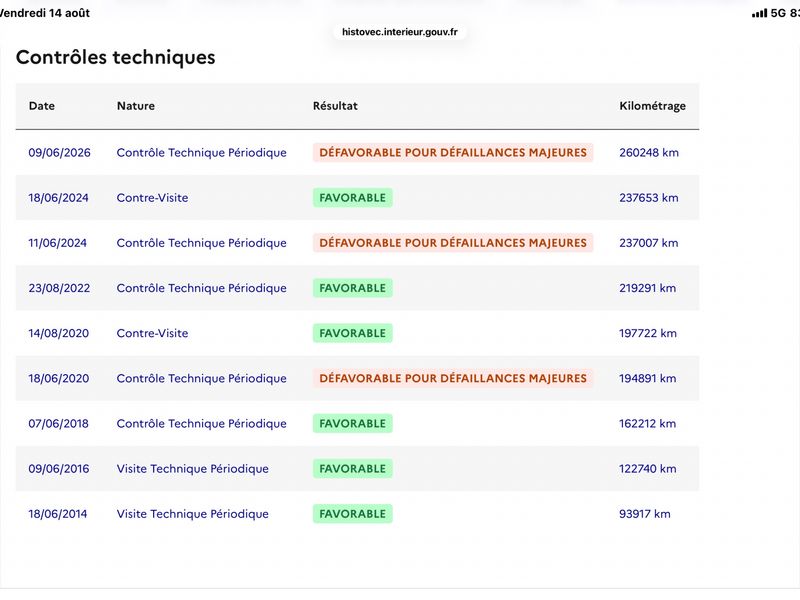 Vendredi 14 août

5G 83

histovec.interieur.gouv.fr

Contrôles techniques

| Date | Nature | Résultat | Kilométrage |
|---|---|---|---|
| 09/06/2026 | Contrôle Technique Périodique | DÉFAVORABLE POUR DÉFAILLANCES MAJEURES | 260248 km |
| 18/06/2024 | Contre-Visite | FAVORABLE | 237653 km |
| 11/06/2024 | Contrôle Technique Périodique | DÉFAVORABLE POUR DÉFAILLANCES MAJEURES | 237007 km |
| 23/08/2022 | Contrôle Technique Périodique | FAVORABLE | 219291 km |
| 14/08/2020 | Contre-Visite | FAVORABLE | 197722 km |
| 18/06/2020 | Contrôle Technique Périodique | DÉFAVORABLE POUR DÉFAILLANCES MAJEURES | 194891 km |
| 07/06/2018 | Contrôle Technique Périodique | FAVORABLE | 162212 km |
| 09/06/2016 | Visite Technique Périodique | FAVORABLE | 122740 km |
| 18/06/2014 | Visite Technique Périodique | FAVORABLE | 93917 km |